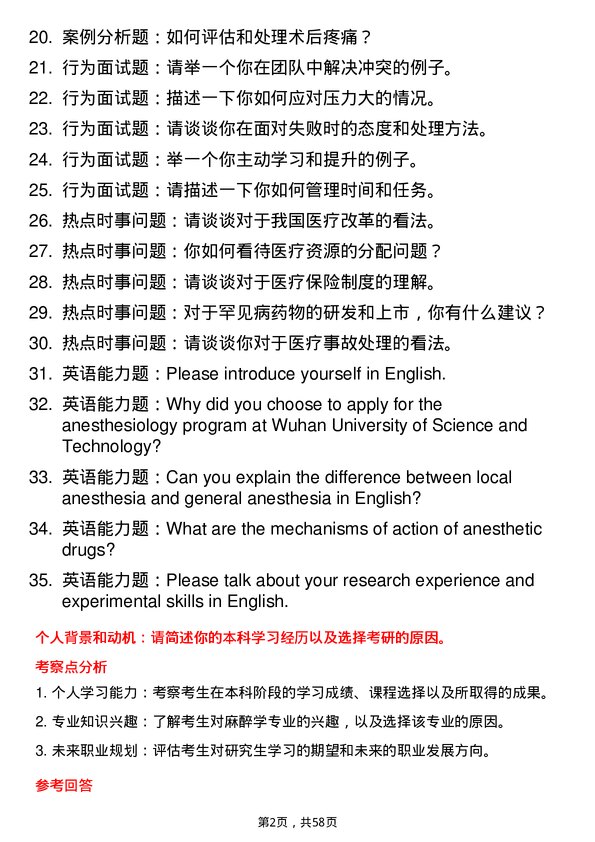 20. 案例分析题：如何评估和处理术后疼痛？

21. 行为面试题：请举一个你在团队中解决冲突的例子。

22. 行为面试题：描述一下你如何应对压力大的情况。

23. 行为面试题：请谈谈你在面对失败时的态度和处理方法。

24. 行为面试题：举一个你主动学习和提升的例子。

25. 行为面试题：请描述一下你如何管理时间和任务。

26. 热点时事问题：请谈谈对于我国医疗改革的看法。

27. 热点时事问题：你如何看待医疗资源的分配问题？

28. 热点时事问题：请谈谈对于医疗保险制度的理解。

29. 热点时事问题：对于罕见病药物的研发和上市，你有什么建议？

30. 热点时事问题：请谈谈你对于医疗事故处理的看法。

31. 英语能力题：Please introduce yourself in English.

32. 英语能力题：Why did you choose to apply for the anesthesiology program at Wuhan University of Science and Technology?

33. 英语能力题：Can you explain the difference between local anesthesia and general anesthesia in English?

34. 英语能力题：What are the mechanisms of action of anesthetic drugs?

35. 英语能力题：Please talk about your research experience and experimental skills in English.

个人背景和动机：请简述你的本科学习经历以及选择考研的原因。

考察点分析

1. 个人学习能力：考察考生在本科阶段的学习成绩、课程选择以及所取得的成果。

2. 专业知识兴趣：了解考生对麻醉学专业的兴趣，以及选择该专业的原因。

3. 未来职业规划：评估考生对研究生学习的期望和未来的职业发展方向。

参考回答

第2页，共58页